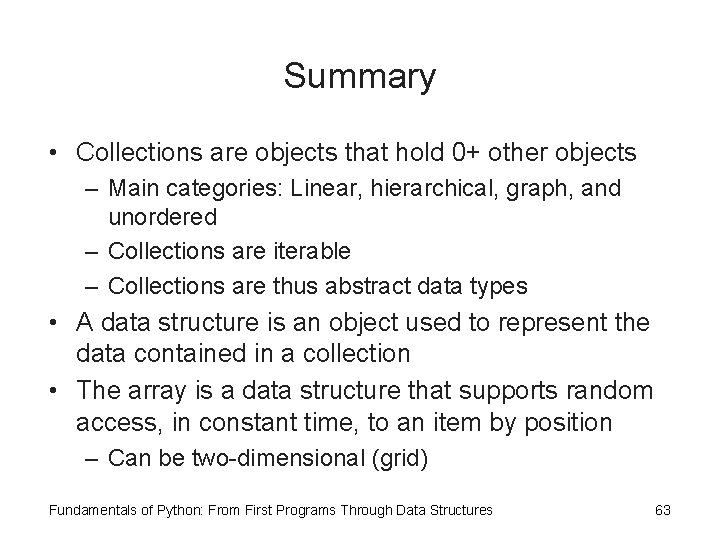 Summary

• Collections are objects that hold 0+ other objects
– Main categories: Linear, hierarchical, graph, and unordered
– Collections are iterable
– Collections are thus abstract data types

• A data structure is an object used to represent the data contained in a collection

• The array is a data structure that supports random access, in constant time, to an item by position
– Can be two-dimensional (grid)

Fundamentals of Python: From First Programs Through Data Structures

63